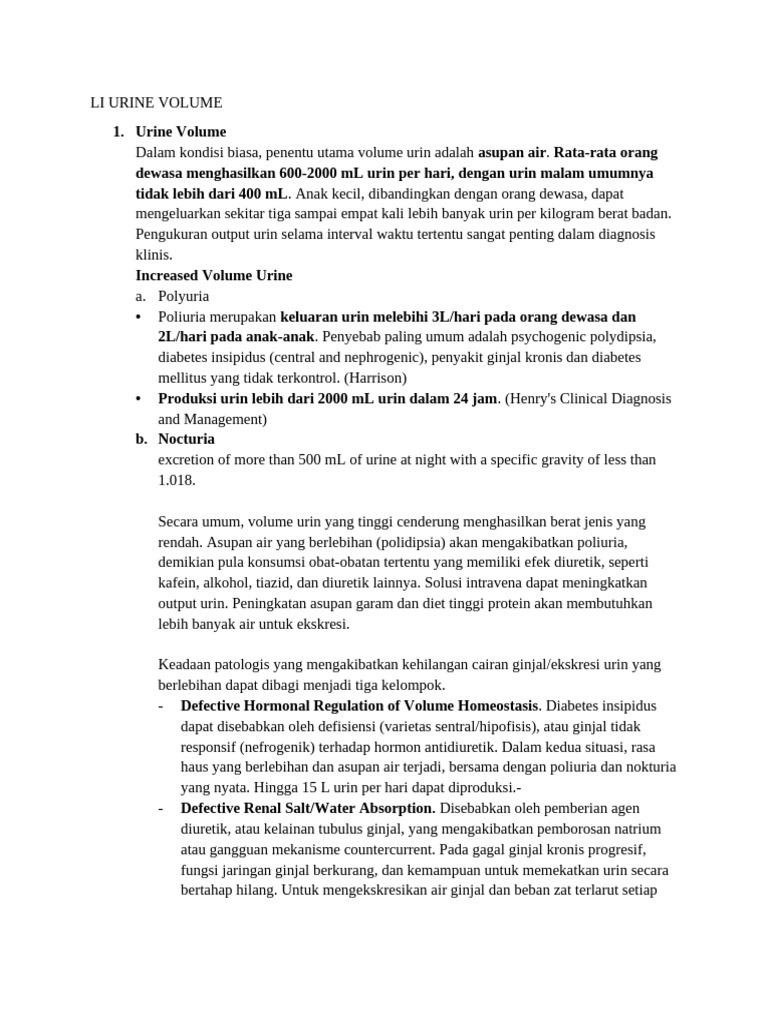 LI URINE VOLUME

1. Urine Volume

Dalam kondisi biasa, penentu utama volume urin adalah asupan air. Rata-rata orang dewasa menghasilkan 600-2000 mL urin per hari, dengan urin malam umumnya tidak lebih dari 400 mL. Anak kecil, dibandingkan dengan orang dewasa, dapat mengeluarkan sekitar tiga sampai empat kali lebih banyak urin per kilogram berat badan. Pengukuran output urin selama interval waktu tertentu sangat penting dalam diagnosis klinis.

Increased Volume Urine

a. Polyuria

• Poliuria merupakan keluaran urin melebihi 3L/hari pada orang dewasa dan 2L/hari pada anak-anak. Penyebab paling umum adalah psychogenic polydipsia, diabetes insipidus (central and nephrogenic), penyakit ginjal kronis dan diabetes mellitus yang tidak terkontrol. (Harrison)

• Produksi urin lebih dari 2000 mL urin dalam 24 jam. (Henry's Clinical Diagnosis and Management)

b. Nocturia

excretion of more than 500 mL of urine at night with a specific gravity of less than 1.018.

Secara umum, volume urin yang tinggi cenderung menghasilkan berat jenis yang rendah. Asupan air yang berlebihan (polidipsia) akan mengakibatkan poliuria, demikian pula konsumsi obat-obatan tertentu yang memiliki efek diuretik, seperti kafein, alkohol, tiazid, dan diuretik lainnya. Solusi intravena dapat meningkatkan output urin. Peningkatan asupan garam dan diet tinggi protein akan membutuhkan lebih banyak air untuk ekskresi.

Keadaan patologis yang mengakibatkan kehilangan cairan ginjal/ekskresi urin yang berlebihan dapat dibagi menjadi tiga kelompok.

- Defective Hormonal Regulation of Volume Homeostasis. Diabetes insipidus dapat disebabkan oleh defisiensi (varietas sentral/hipofisis), atau ginjal tidak responsif (nefrogenik) terhadap hormon antidiuretik. Dalam kedua situasi, rasa haus yang berlebihan dan asupan air terjadi, bersama dengan poliuria dan nokturia yang nyata. Hingga 15 L urin per hari dapat diproduksi.-

- Defective Renal Salt/Water Absorption. Disebabkan oleh pemberian agen diuretik, atau kelainan tubulus ginjal, yang mengakibatkan pemborosan natrium atau gangguan mekanisme countercurrent. Pada gagal ginjal kronis progresif, fungsi jaringan ginjal berkurang, dan kemampuan untuk memekatkan urin secara bertahap hilang. Untuk mengekskresikan air ginjal dan beban zat terlarut setiap